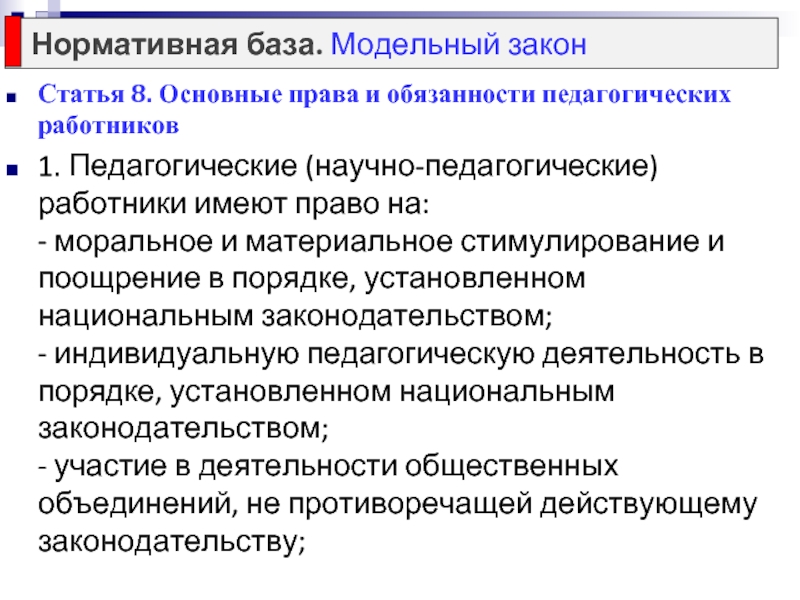 Нормативная база. Модельный закон

Статья 8. Основные права и обязанности педагогических работников

1. Педагогические (научно-педагогические) работники имеют право на:
- моральное и материальное стимулирование и поощрение в порядке, установленном национальным законодательством;
- индивидуальную педагогическую деятельность в порядке, установленном национальным законодательством;
- участие в деятельности общественных объединений, не противоречащей действующему законодательству;